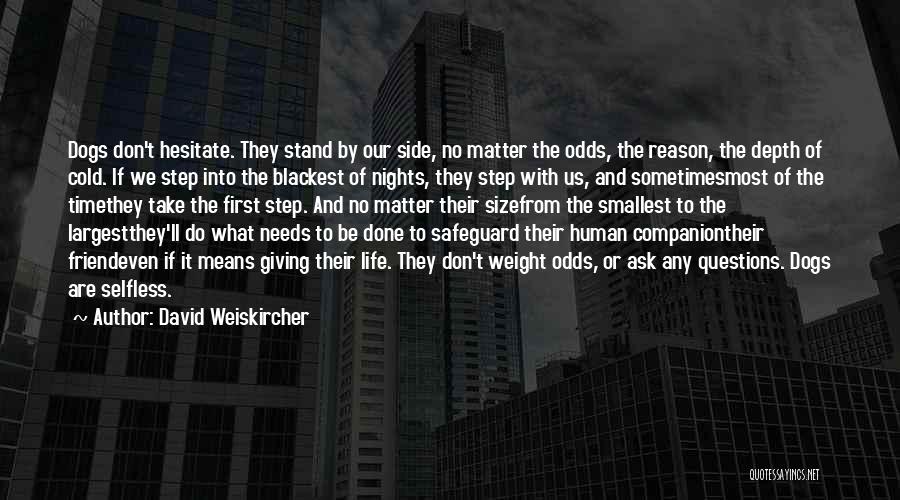 Dogs don't hesitate. They stand by our side, no matter the odds, the reason, the depth of cold. If we step into the blackest of nights, they step with us, and sometimesmost of the timethey take the first step. And no matter their sizefrom the smallest to the largestthey'll do what needs to be done to safeguard their human companiontheir friendeven if it means giving their life. They don't weight odds, or ask any questions. Dogs are selfless.

Author: David Weiskircher

QUOTESSAYINGS.NET